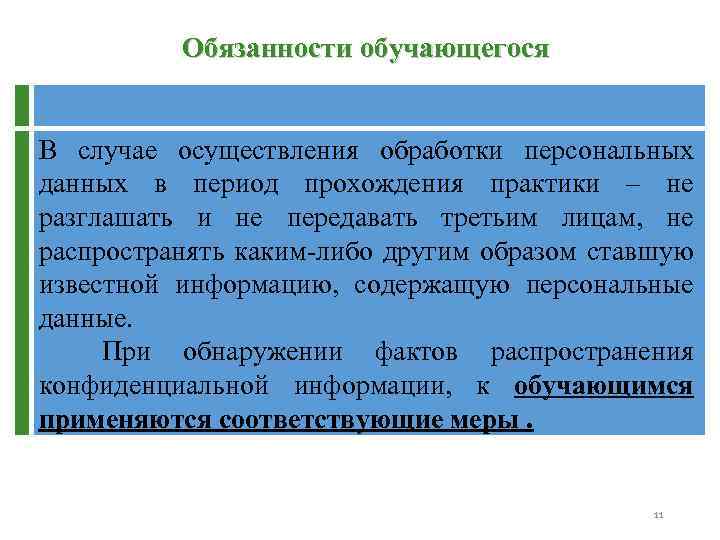 Обязанности обучающегося

В случае осуществления обработки персональных данных в период прохождения практики – не разглашать и не передавать третьим лицам, не распространять каким-либо другим образом ставшую известной информацию, содержащую персональные данные.

При обнаружении фактов распространения конфиденциальной информации, к обучающимся применяются соответствующие меры .

11